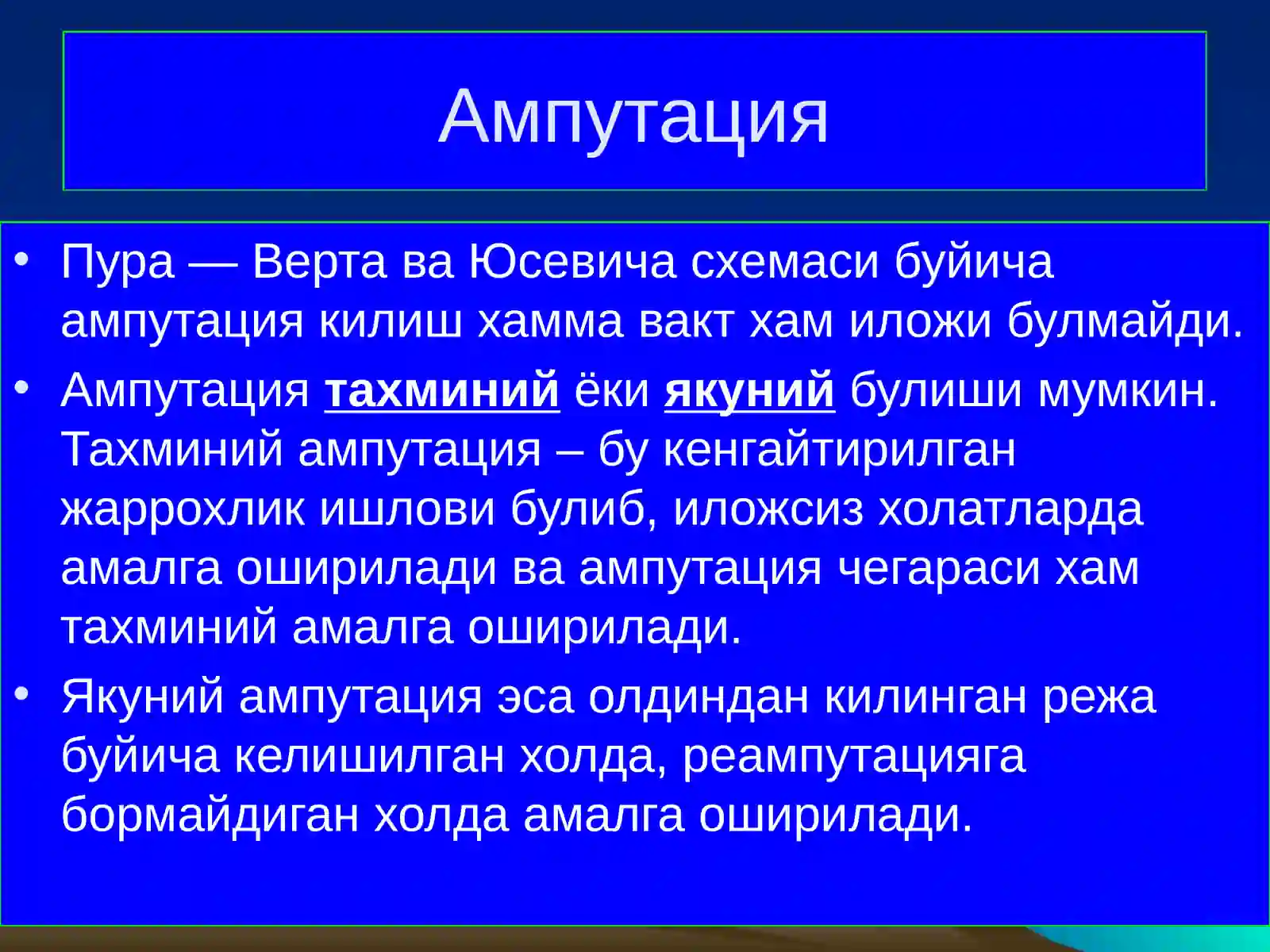 Ампутация

• Пура — Верта ва Юсевича схемаси буйича ампутация килиш хамма вакт хам иложи булмайди.

• Ампутация тахминий ёки якуний булиши мумкин. Тахминий ампутация – бу кенгайтирилган жаррохлик ишлови булиб, иложсиз холатларда амалга оширилади ва ампутация чегараси хам тахминий амалга оширилади.

• Якуний ампутация эса олдиндан килинган режа буйича келишилган холда, реампутацияга бормайдиган холда амалга оширилади.